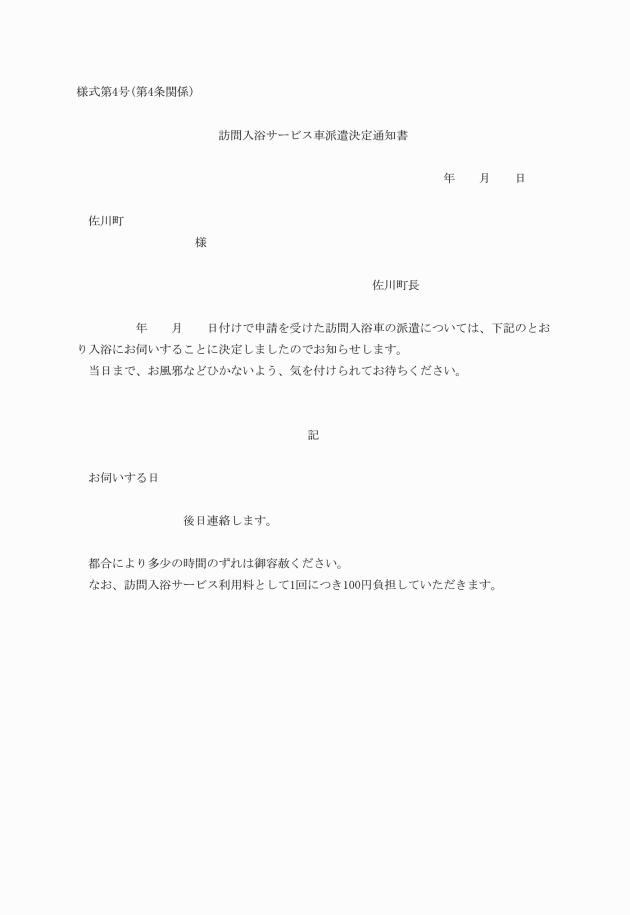 様式第4号(第4条関係)

訪問入浴サービス車派遣決定通知書

年　　月　　日

佐川町

様

佐川町長

年　　月　　日付けで申請を受けた訪問入浴車の派遣については、下記のとおり入浴にお伺いすることに決定しましたのでお知らせします。

当日まで、お風邪などひかないよう、気を付けられてお待ちください。

記

お伺いする日

後日連絡します。

都合により多少の時間のずれは御容赦ください。

なお、訪問入浴サービス利用料として1回につき100円負担していただきます。